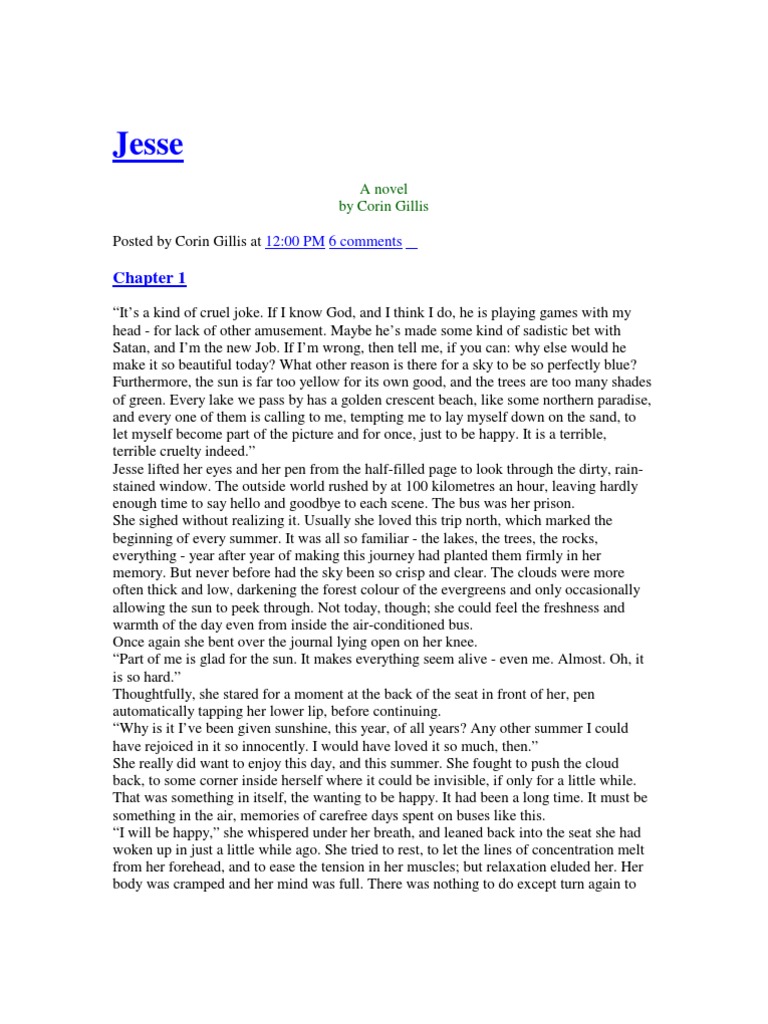 Jesse

A novel
by Corin Gillis

Posted by Corin Gillis at 12:00 PM 6 comments

Chapter 1

“It’s a kind of cruel joke. If I know God, and I think I do, he is playing games with my head - for lack of other amusement. Maybe he’s made some kind of sadistic bet with Satan, and I’m the new Job. If I’m wrong, then tell me, if you can: why else would he make it so beautiful today? What other reason is there for a sky to be so perfectly blue? Furthermore, the sun is far too yellow for its own good, and the trees are too many shades of green. Every lake we pass by has a golden crescent beach, like some northern paradise, and every one of them is calling to me, tempting me to lay myself down on the sand, to let myself become part of the picture and for once, just to be happy. It is a terrible, terrible cruelty indeed.”
Jesse lifted her eyes and her pen from the half-filled page to look through the dirty, rain-stained window. The outside world rushed by at 100 kilometres an hour, leaving hardly enough time to say hello and goodbye to each scene. The bus was her prison.
She sighed without realizing it. Usually she loved this trip north, which marked the beginning of every summer. It was all so familiar - the lakes, the trees, the rocks, everything - year after year of making this journey had planted them firmly in her memory. But never before had the sky been so crisp and clear. The clouds were more often thick and low, darkening the forest colour of the evergreens and only occasionally allowing the sun to peek through. Not today, though; she could feel the freshness and warmth of the day even from inside the air-conditioned bus.
Once again she bent over the journal lying open on her knee.
“Part of me is glad for the sun. It makes everything seem alive - even me. Almost. Oh, it is so hard.”
Thoughtfully, she stared for a moment at the back of the seat in front of her, pen automatically tapping her lower lip, before continuing.
“Why is it I’ve been given sunshine, this year, of all years? Any other summer I could have rejoiced in it so innocently. I would have loved it so much, then.”
She really did want to enjoy this day, and this summer. She fought to push the cloud back, to some corner inside herself where it could be invisible, if only for a little while. That was something in itself, the wanting to be happy. It had been a long time. It must be something in the air, memories of carefree days spent on buses like this.
“I will be happy,” she whispered under her breath, and leaned back into the seat she had woken up in just a little while ago. She tried to rest, to let the lines of concentration melt from her forehead, and to ease the tension in her muscles; but relaxation eluded her. Her body was cramped and her mind was full. There was nothing to do except turn again to